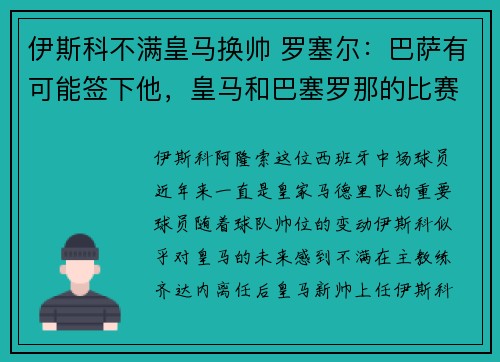 伊斯科不满皇马换帅 罗塞尔：巴萨有可能签下他，皇马和巴塞罗那的比赛

伊斯科阿隆索这位西班牙中场球员近年来一直是皇家马德里队的重要球员随着球队帅位的变动伊斯科似乎对皇马的未来感到不满在主教练齐达内离任后皇马新帅上任伊斯科